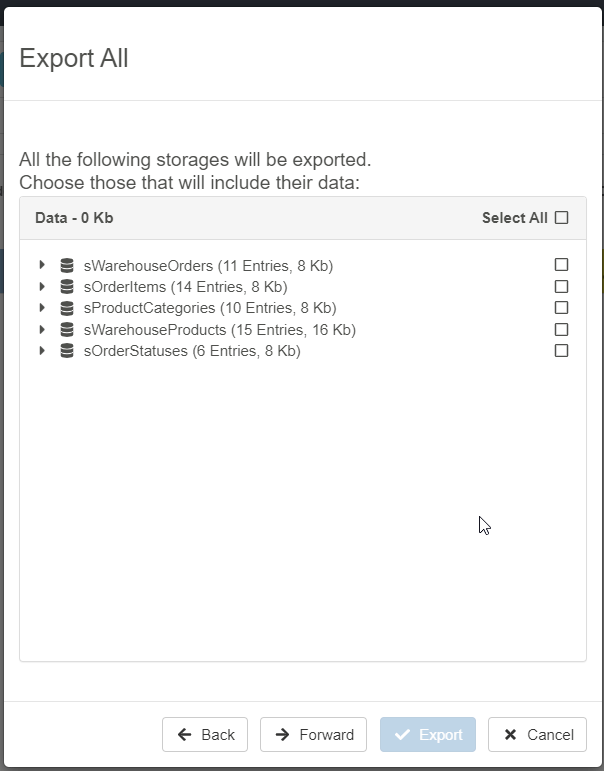 Export All

All the following storages will be exported.
Choose those that will include their data:

Data - 0 Kb

Select All

sWarehouseOrders (11 Entries, 8 Kb)
sOrderItems (14 Entries, 8 Kb)
sProductCategories (10 Entries, 8 Kb)
sWarehouseProducts (15 Entries, 16 Kb)
sOrderStatuses (6 Entries, 8 Kb)

Back
Forward
Export
Cancel